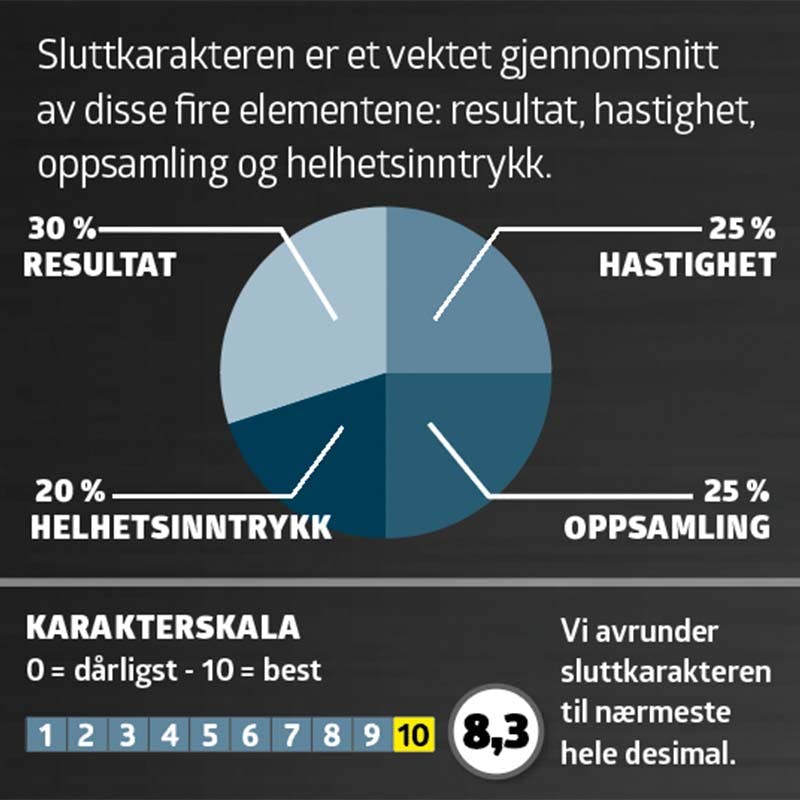 Sluttkarakteren er et vektet gjennomsnitt av disse fire elementene: resultat, hastighet, oppsamling og helhetsinntrykk.

30 %
RESULTAT

25 %
HASTIGHET

20 %
HELHETSINNTRYKK

25 %
OPPSAMLING

KARAKTERSKALA
0 = dårligst - 10 = best

1 2 3 4 5 6 7 8 9 10

8,3

Vi avrunder sluttkarakteren til nærmeste hele desimal.